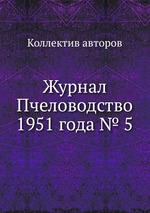 Коллектив авторов

Журнал Пчеловодство 1951 года № 5